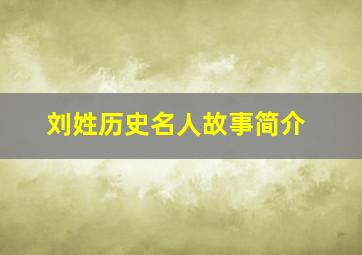 刘姓历史名人故事简介